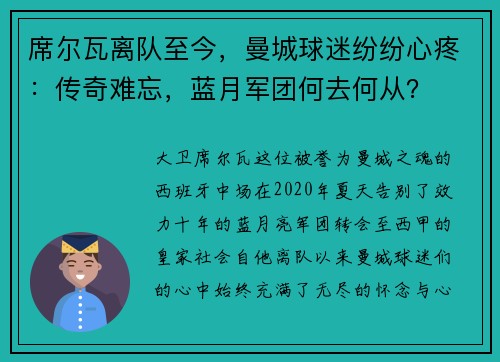 席尔瓦离队至今，曼城球迷纷纷心疼：传奇难忘，蓝月军团何去何从？

大卫席尔瓦这位被誉为曼城之魂的西班牙中场在2020年夏天告别了效力十年的蓝月亮军团转会至西甲的皇家社会自他离队以来曼城球迷们的心中始终充满了无尽的怀念与心